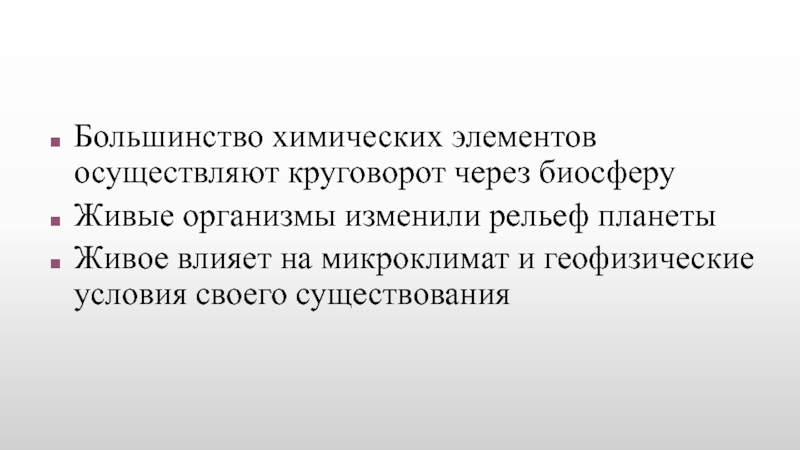 • Большинство химических элементов осуществляют круговорот через биосферу
• Живые организмы изменили рельеф планеты
• Живое влияет на микроклимат и геофизические условия своего существования